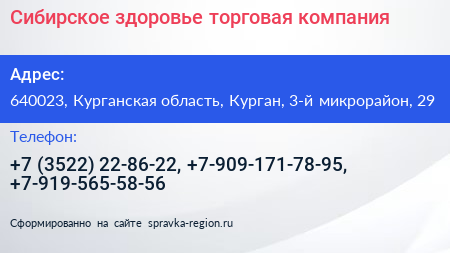 Сибирское здоровье торговая компания

Адрес:

640023, Курганская область, Курган, 3-й микрорайон, 29

Телефон:

+7 (3522) 22-86-22, +7-909-171-78-95, +7-919-565-58-56

Сформированно на сайте spravka-region.ru